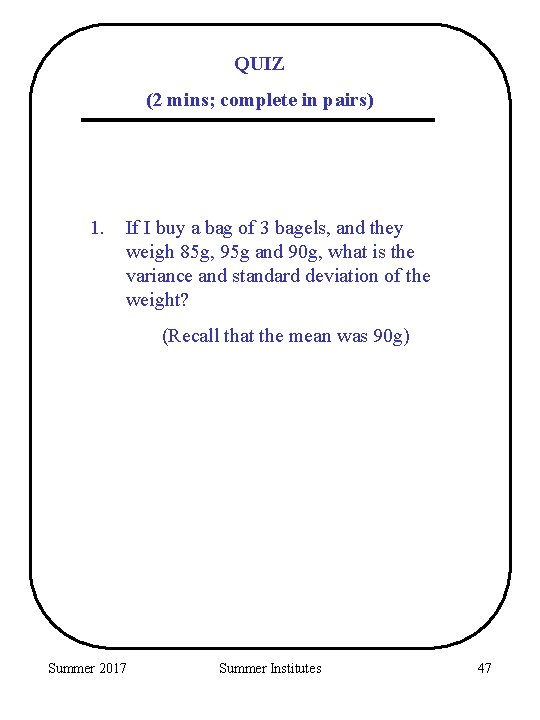 QUIZ

(2 mins; complete in pairs)

1. If I buy a bag of 3 bagels, and they weigh 85g, 95g and 90g, what is the variance and standard deviation of the weight?

(Recall that the mean was 90g)

Summer 2017 Summer Institutes 47